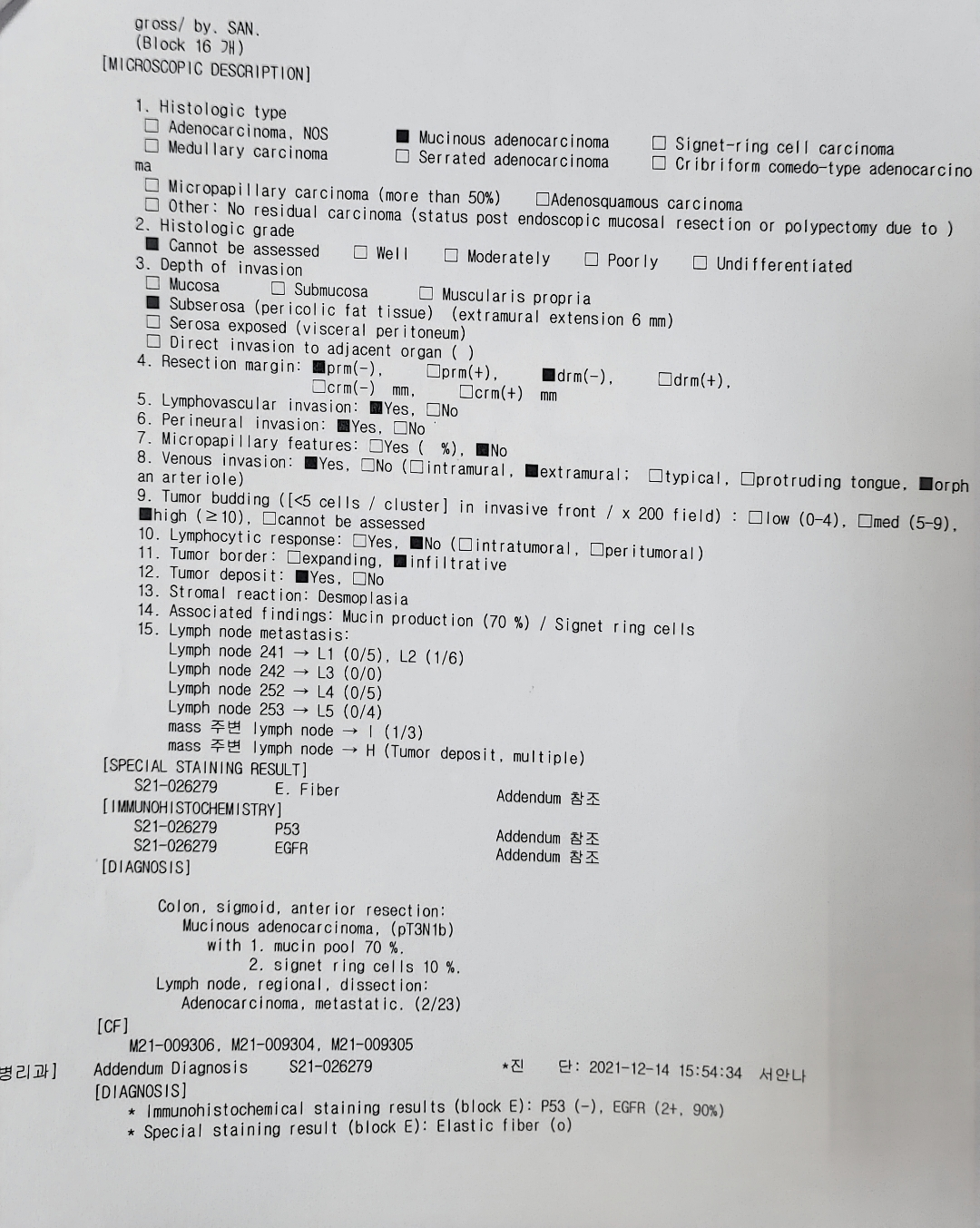 gross/ by. SAN.
(Block 16 개)
[MICROSCOPIC DESCRIPTION]

1. Histologic type
☐ Adenocarcinoma, NOS ■ Mucinous adenocarcinoma ☐ Signet-ring cell carcinoma
☐ Medullary carcinoma ☐ Serrated adenocarcinoma ☐ Cribriform comedo-type adenocarcinoma
☐ Micropapillary carcinoma (more than 50%) ☐Adenosquamous carcinoma
☐ Other: No residual carcinoma (status post endoscopic mucosal resection or polypectomy due to )
2. Histologic grade
■ Cannot be assessed ☐ Well ☐ Moderately ☐ Poorly ☐ Undifferentiated
3. Depth of invasion
☐ Mucosa ☐ Submucosa ☐ Muscularis propria
■ Subserosa (pericolic fat tissue) (extramural extension 6 mm)
☐ Serosa exposed (visceral peritoneum)
☐ Direct invasion to adjacent organ ( )
4. Resection margin: ■prm(-), ☐prm(+), ■drm(-), ☐drm(+),
☐crm(-) mm, ☐crm(+) mm
5. Lymphovascular invasion: ■Yes, ☐No
6. Perineural invasion: ■Yes, ☐No
7. Micropapillary features: ☐Yes ( %), ■No
8. Venous invasion: ■Yes, ☐No (☐intramural, ■extramural; ☐typical, ☐protruding tongue, ■orphan arteriole)
9. Tumor budding ([<5 cells / cluster] in invasive front / x 200 field) : ☐low (0-4), ☐med (5-9), ■high (≥10), ☐cannot be assessed
10. Lymphocytic response: ☐Yes, ■No (☐intratumoral, ☐peritumoral)
11. Tumor border: ☐expanding, ■infiltrative
12. Tumor deposit: ■Yes, ☐No
13. Stromal reaction: Desmoplasia
14. Associated findings: Mucin production (70 %) / Signet ring cells
15. Lymph node metastasis:
Lymph node 241 → L1 (0/5), L2 (1/6)
Lymph node 242 → L3 (0/0)
Lymph node 252 → L4 (0/5)
Lymph node 253 → L5 (0/4)
mass 주변 lymph node → I (1/3)
mass 주변 lymph node → H (Tumor deposit, multiple)
[SPECIAL STAINING RESULT]
S21-026279 E. Fiber Addendum 참조
[IMMUNOHISTOCHEMISTRY]
S21-026279 P53 Addendum 참조
S21-026279 EGFR Addendum 참조
[DIAGNOSIS]

Colon, sigmoid, anterior resection:
Mucinous adenocarcinoma, (pT3N1b)
with 1. mucin pool 70 %.
2. signet ring cells 10 %.
Lymph node, regional, dissection:
Adenocarcinoma, metastatic. (2/23)
[CF]
M21-009306, M21-009304, M21-009305
병리과] Addendum Diagnosis S21-026279 *진 단: 2021-12-14 15:54:34 서안나
[DIAGNOSIS]
* Immunohistochemical staining results (block E): P53 (-), EGFR (2+, 90%)
* Special staining result (block E): Elastic fiber (o)